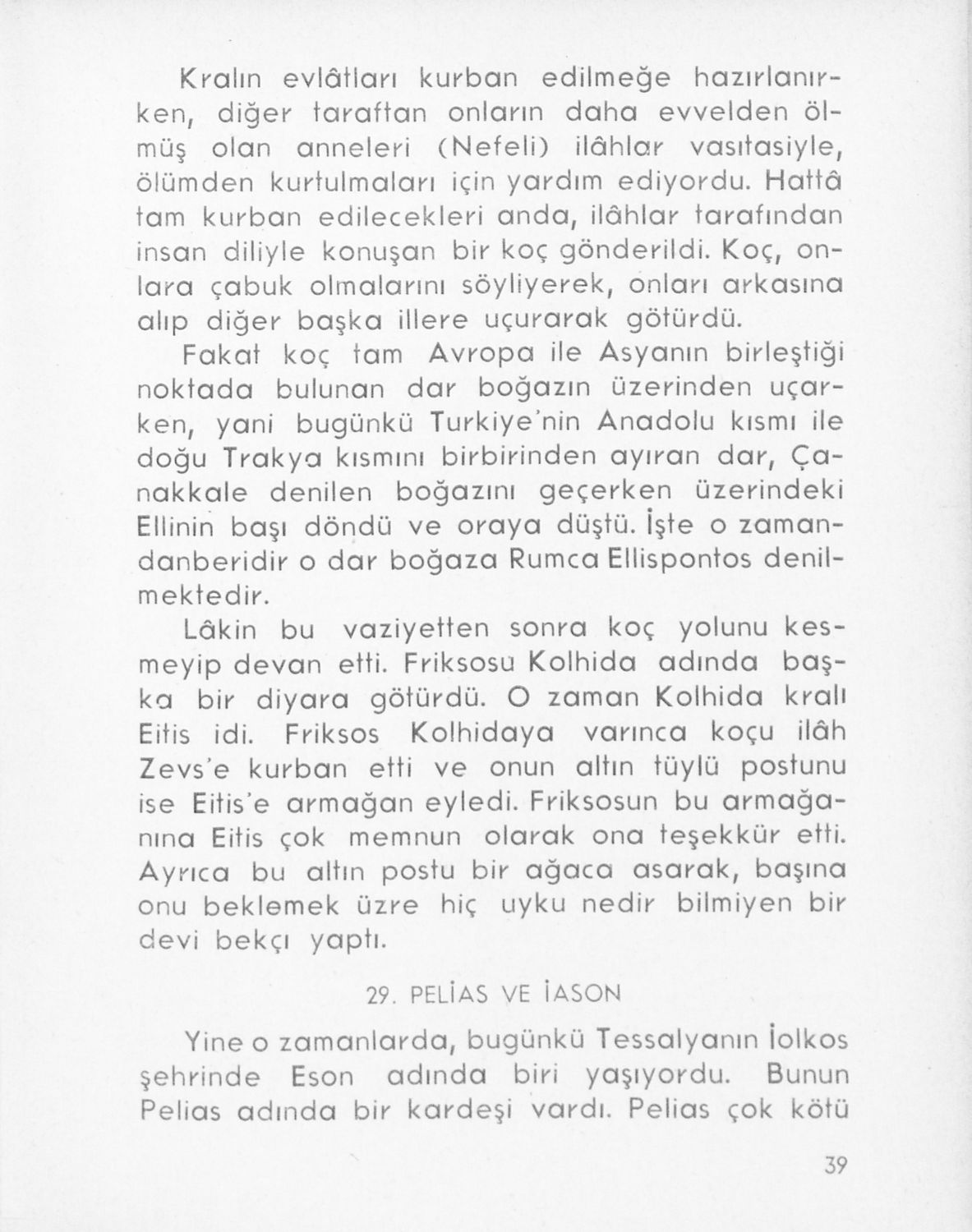 Kralın evlâtları kurban edilmeğe hazırlanırken, diğer taraftan onların daha evvelden ölmüş olan anneleri (Nefeli) ilâhlar vasıtasiyle, ölümden kurtulmaları için yardım ediyordu. Hattâ tam kurban edilecekleri anda, ilâhlar tarafından insan diliyle konuşan bir koç gönderildi. Koç, onlara çabuk olmalarını söyliyerek, onları arkasına alıp diğer başka illere uçurarak götürdü.

Fakat koç tam Avropa ile Asyanın birleştiği noktada bulunan dar boğazın üzerinden uçarken, yani bugünkü Turkiye'nin Anadolu kısmı ile doğu Trakya kısmını birbirinden ayıran dar, Çanakkale denilen boğazını geçerken üzerindeki Ellinin başı döndü ve oraya düştü. İşte o zamandanberidir o dar boğaza Rumca Ellispontos denilmektedir.

Lâkin bu vaziyetten sonra koç yolunu kesmeyip devan etti. Friksosu Kolhida adında başka bir diyara götürdü. O zaman Kolhida kralı Eitis idi. Friksos Kolhidaya varınca koçu ilâh Zevs'e kurban etti ve onun altın tüylü postunu ise Eitis'e armağan eyledi. Friksosun bu armağanına Eitis çok memnun olarak ona teşekkür etti. Ayrıca bu altın postu bir ağaca asarak, başına onu beklemek üzre hiç uyku nedir bilmiyen bir devi bekçı yaptı.

29. PELİAS VE İASON

Yine o zamanlarda, bugünkü Tessalyanın İolkos şehrinde Eson adında biri yaşıyordu. Bunun Pelias adında bir kardeşi vardı. Pelias çok kötü

39